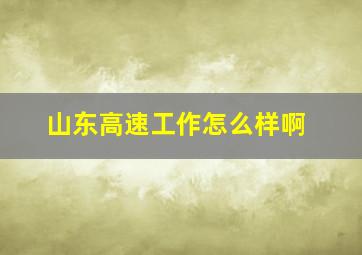 山东高速工作怎么样啊